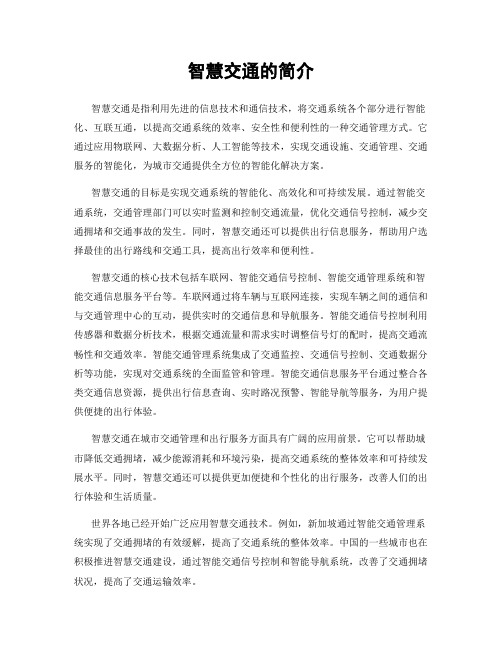 智慧交通的简介

智慧交通是指利用先进的信息技术和通信技术，将交通系统各个部分进行智能化、互联互通，以提高交通系统的效率、安全性和便利性的一种交通管理方式。它通过应用物联网、大数据分析、人工智能等技术，实现交通设施、交通管理、交通服务的智能化，为城市交通提供全方位的智能化解决方案。

智慧交通的目标是实现交通系统的智能化、高效化和可持续发展。通过智能交通系统，交通管理部门可以实时监测和控制交通流量，优化交通信号控制，减少交通拥堵和交通事故的发生。同时，智慧交通还可以提供出行信息服务，帮助用户选择最佳的出行路线和交通工具，提高出行效率和便利性。

智慧交通的核心技术包括车联网、智能交通信号控制、智能交通管理系统和智能交通信息服务平台等。车联网通过将车辆与互联网连接，实现车辆之间的通信和与交通管理中心的互动，提供实时的交通信息和导航服务。智能交通信号控制利用传感器和数据分析技术，根据交通流量和需求实时调整信号灯的配时，提高交通流畅性和交通效率。智能交通管理系统集成了交通监控、交通信号控制、交通数据分析等功能，实现对交通系统的全面监管和管理。智能交通信息服务平台通过整合各类交通信息资源，提供出行信息查询、实时路况预警、智能导航等服务，为用户提供便捷的出行体验。

智慧交通在城市交通管理和出行服务方面具有广阔的应用前景。它可以帮助城市降低交通拥堵，减少能源消耗和环境污染，提高交通系统的整体效率和可持续发展水平。同时，智慧交通还可以提供更加便捷和个性化的出行服务，改善人们的出行体验和生活质量。

世界各地已经开始广泛应用智慧交通技术。例如，新加坡通过智能交通管理系统实现了交通拥堵的有效缓解，提高了交通系统的整体效率。中国的一些城市也在积极推进智慧交通建设，通过智能交通信号控制和智能导航系统，改善了交通拥堵状况，提高了交通运输效率。